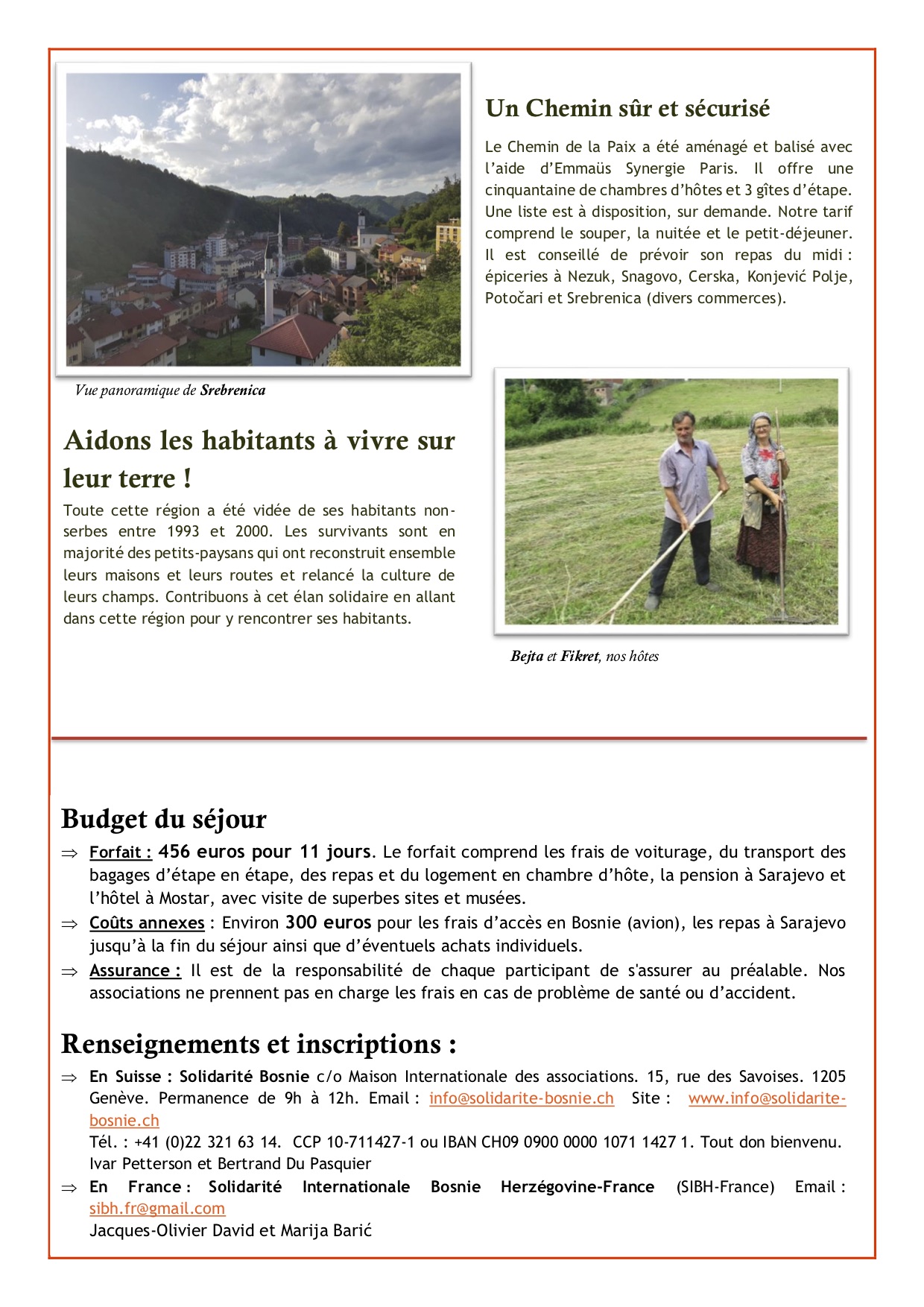 Un Chemin sûr et sécurisé

Le Chemin de la Paix a été aménagé et balisé avec l'aide d'Emmaüs Synergie Paris. Il offre une cinquantaine de chambres d'hôtes et 3 gîtes d'étape. Une liste est à disposition, sur demande. Notre tarif comprend le souper, la nuitée et le petit-déjeuner. Il est conseillé de prévoir son repas du midi : épiceries à Nezuk, Snagovo, Cerska, Konjević Polje, Potočari et Srebrenica (divers commerces).

Vue panoramique de Srebrenica

Aidons les habitants à vivre sur leur terre !

Toute cette région a été vidée de ses habitants non-serbes entre 1993 et 2000. Les survivants sont en majorité des petits-paysans qui ont reconstruit ensemble leurs maisons et leurs routes et relancé la culture de leurs champs. Contribuons à cet élan solidaire en allant dans cette région pour y rencontrer ses habitants.

Bejta et Fikret, nos hôtes

Budget du séjour

⇒ Forfait : 456 euros pour 11 jours. Le forfait comprend les frais de voiturage, du transport des bagages d'étape en étape, des repas et du logement en chambre d'hôte, la pension à Sarajevo et l'hôtel à Mostar, avec visite de superbes sites et musées.

⇒ Coûts annexes : Environ 300 euros pour les frais d'accès en Bosnie (avion), les repas à Sarajevo jusqu'à la fin du séjour ainsi que d'éventuels achats individuels.

⇒ Assurance : Il est de la responsabilité de chaque participant de s'assurer au préalable. Nos associations ne prennent pas en charge les frais en cas de problème de santé ou d'accident.

Renseignements et inscriptions :

⇒ En Suisse : Solidarité Bosnie c/o Maison Internationale des associations. 15, rue des Savoises. 1205 Genève. Permanence de 9h à 12h. Email : info@solidarite-bosnie.ch Site : www.info@solidarite-bosnie.ch
Tél. : +41 (0)22 321 63 14. CCP 10-711427-1 ou IBAN CH09 0900 0000 1071 1427 1. Tout don bienvenu.
Ivar Petterson et Bertrand Du Pasquier

⇒ En France : Solidarité Internationale Bosnie Herzégovine-France (SIBH-France) Email : sibh.fr@gmail.com
Jacques-Olivier David et Marija Barić